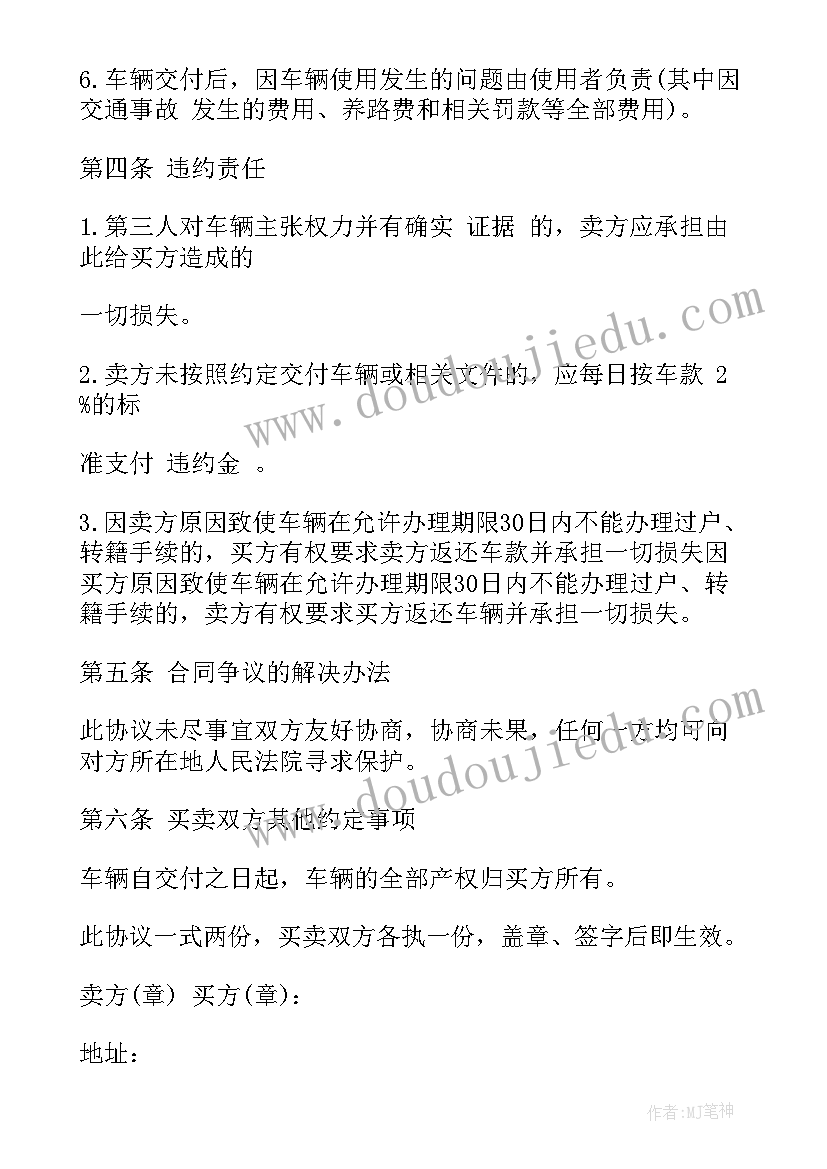 6.车辆交付后，因车辆使用发生的问题由使用者负责(其中因交通事故 发生的费用、养路费和相关罚款等全部费用)。

第四条 违约责任

1.第三人对车辆主张权力并有确实 证据 的，卖方应承担由此给买方造成的

一切损失。

2.卖方未按照约定交付车辆或相关文件的，应每日按车款 2%的标

准支付 违约金 。

3.因卖方原因致使车辆在允许办理期限30日内不能办理过户、转籍手续的，买方有权要求卖方返还车款并承担一切损失因买方原因致使车辆在允许办理期限30日内不能办理过户、转籍手续的，卖方有权要求买方返还车辆并承担一切损失。

第五条 合同争议的解决办法

此协议未尽事宜双方友好协商，协商未果，任何一方均可向对方所在地人民法院寻求保护。

第六条 买卖双方其他约定事项

车辆自交付之日起，车辆的全部产权归买方所有。

此协议一式两份，买卖双方各执一份，盖章、签字后即生效。

卖方(章) 买方(章):

地址:

www.doudoujiedu.com

www.doudoujiedu.com

作者:MJ笔神